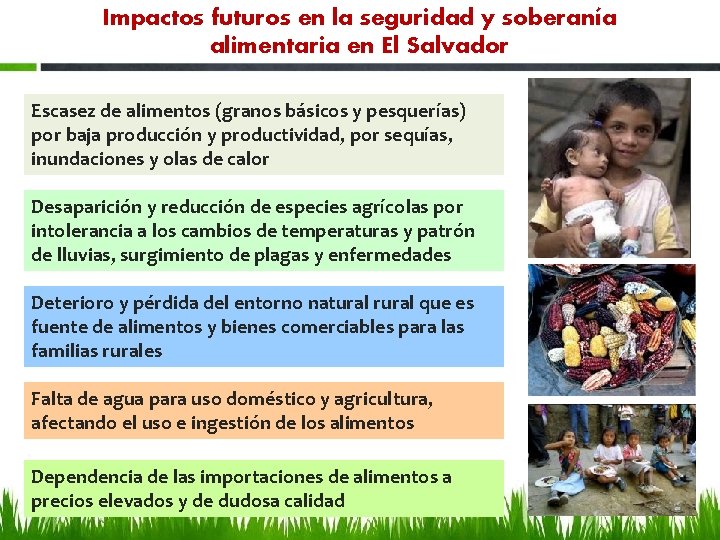 Impactos futuros en la seguridad y soberanía alimentaria en El Salvador

Escasez de alimentos (granos básicos y pesquerías) por baja producción y productividad, por sequías, inundaciones y olas de calor

Desaparición y reducción de especies agrícolas por intolerancia a los cambios de temperaturas y patrón de lluvias, surgimiento de plagas y enfermedades

Deterioro y pérdida del entorno natural rural que es fuente de alimentos y bienes comerciables para las familias rurales

Falta de agua para uso doméstico y agricultura, afectando el uso e ingestión de los alimentos

Dependencia de las importaciones de alimentos a precios elevados y de dudosa calidad